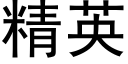 精英